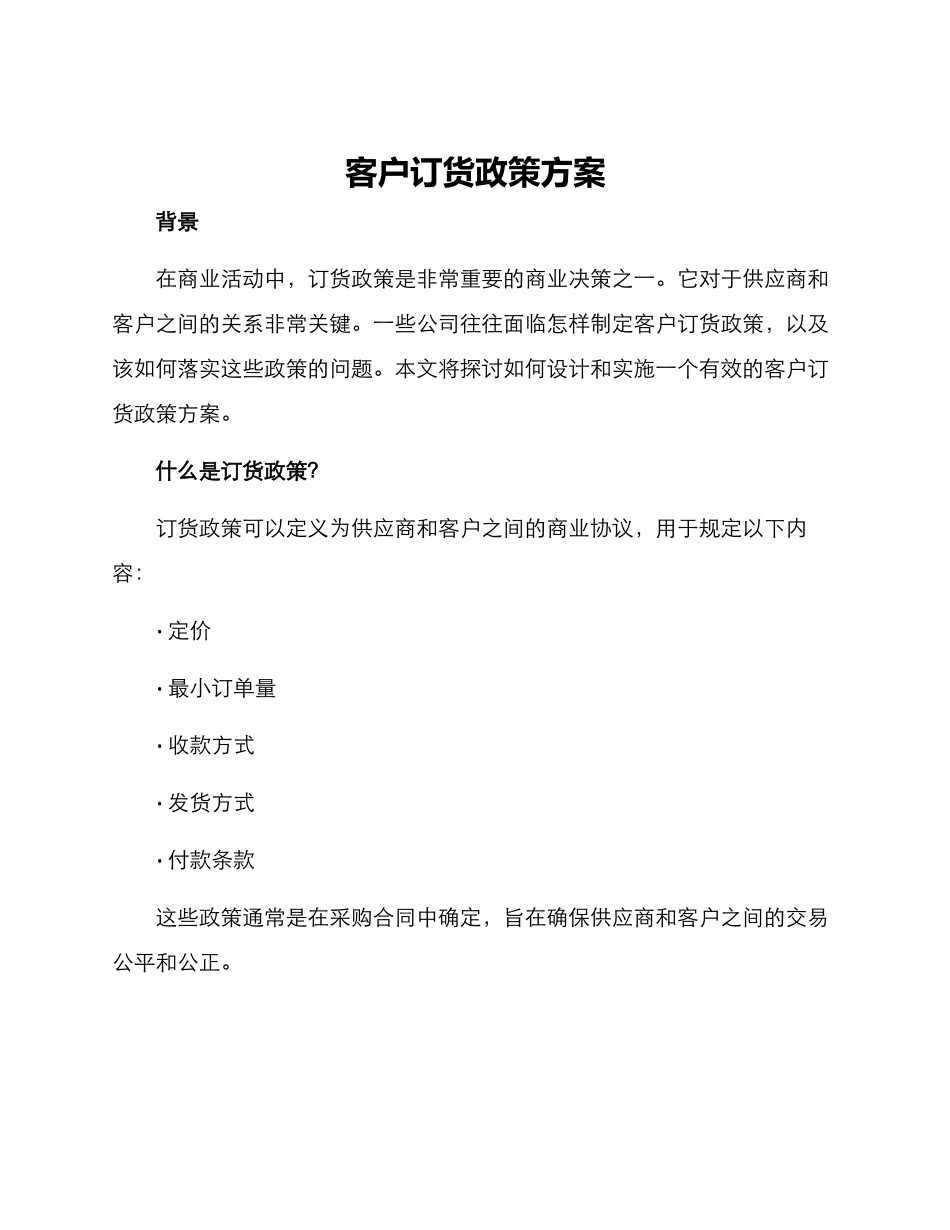 客户订货政策方案

背景

在商业活动中，订货政策是非常重要的商业决策之一。它对于供应商和客户之间的关系非常关键。一些公司往往面临怎样制定客户订货政策，以及该如何落实这些政策的问题。本文将探讨如何设计和实施一个有效的客户订货政策方案。

什么是订货政策?

订货政策可以定义为供应商和客户之间的商业协议，用于规定以下内容:

· 定价

· 最小订单量

· 收款方式

· 发货方式

· 付款条款

这些政策通常是在采购合同中确定，旨在确保供应商和客户之间的交易公平和公正。